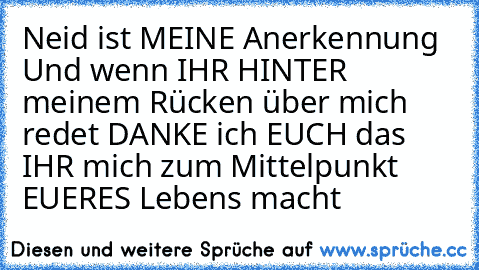 Neid ist MEINE Anerkennung
Und wenn IHR HINTER meinem Rücken über mich redet DANKE ich EUCH das IHR mich zum Mittelpunkt EUERES Lebens macht

Diesen und weitere Sprüche auf www.sprüche.cc